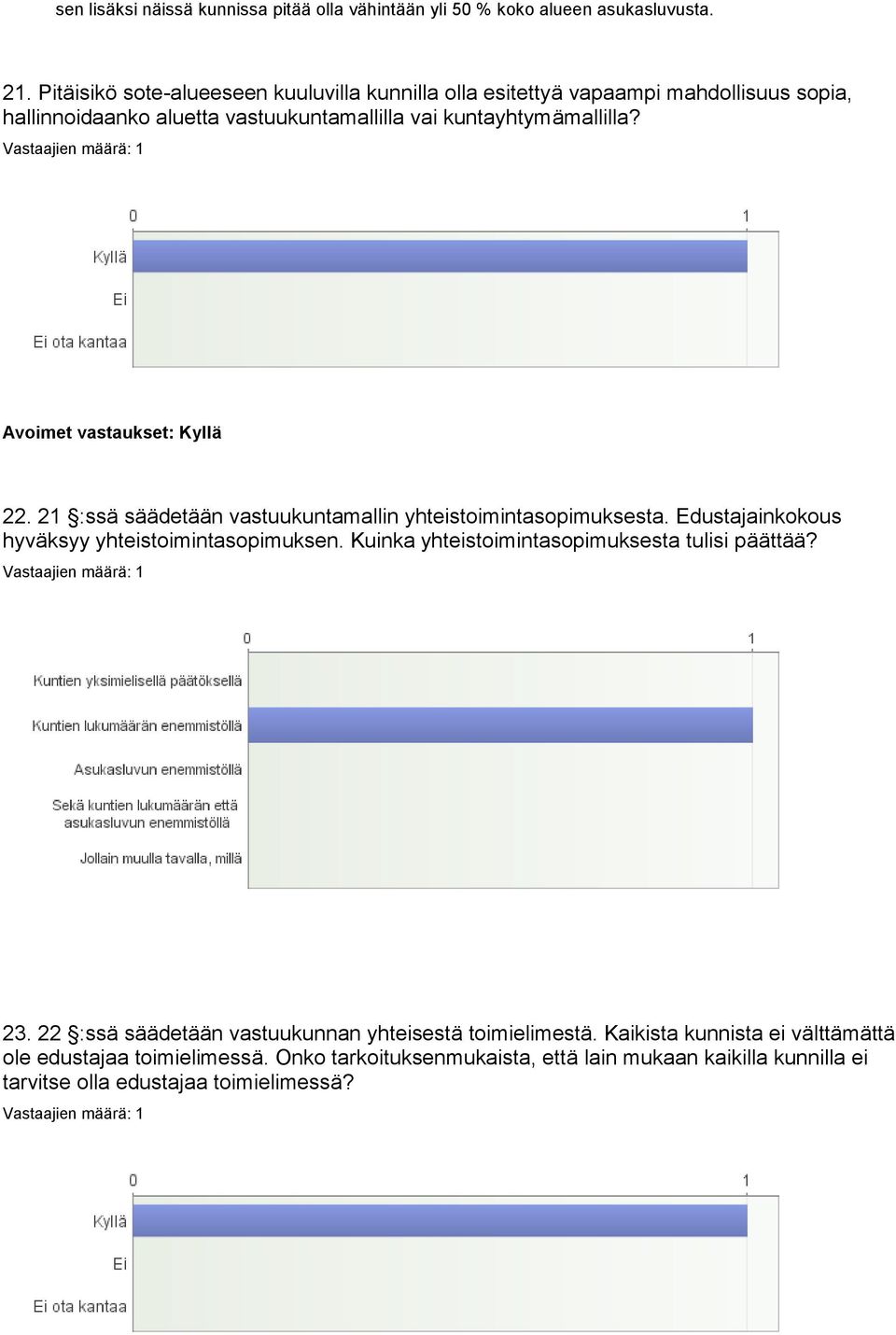 sen lisäksi näissä kunnissa pitää olla vähintään yli 50 % koko alueen asukasluvusta.

21. Pitäisikö sote-alueeseen kuuluvilla kunnilla olla esitettyä vapaampi mahdollisuus sopia, hallinnoidaanko aluetta vastuukuntamallilla vai kuntayhtymämallilla?
Vastaajien määrä: 1

0
1
Kyllä
Ei
Ei ota kantaa

Avoimet vastaukset: Kyllä

22. 21 §:ssä säädetään vastuukuntamallin yhteistoimintasopimuksesta. Edustajainkokous hyväksyy yhteistoimintasopimuksen. Kuinka yhteistoimintasopimuksesta tulisi päättää?
Vastaajien määrä: 1

0
1
Kuntien yksimielisellä päätöksellä
Kuntien lukumäärän enemmistöllä
Asukasluvun enemmistöllä
Sekä kuntien lukumäärän että asukasluvun enemmistöllä
Jollain muulla tavalla, millä

23. 22 §:ssä säädetään vastuukunnan yhteisestä toimielimestä. Kaikista kunnista ei välttämättä ole edustajaa toimielimessä. Onko tarkoituksenmukaista, että lain mukaan kaikilla kunnilla ei tarvitse olla edustajaa toimielimessä?
Vastaajien määrä: 1

0
1
Kyllä
Ei
Ei ota kantaa